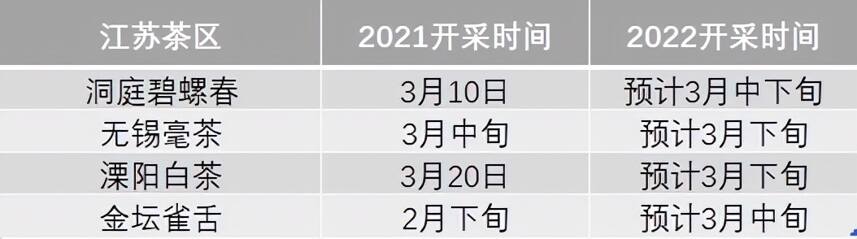 | 江苏茶区 | 2021开采时间 | 2022开采时间 |
|---|---|---|
| 洞庭碧螺春 | 3月10日 | 预计3月中下旬 |
| 无锡毫茶 | 3月中旬 | 预计3月下旬 |
| 溧阳白茶 | 3月20日 | 预计3月下旬 |
| 金坛雀舌 | 2月下旬 | 预计3月中旬 |